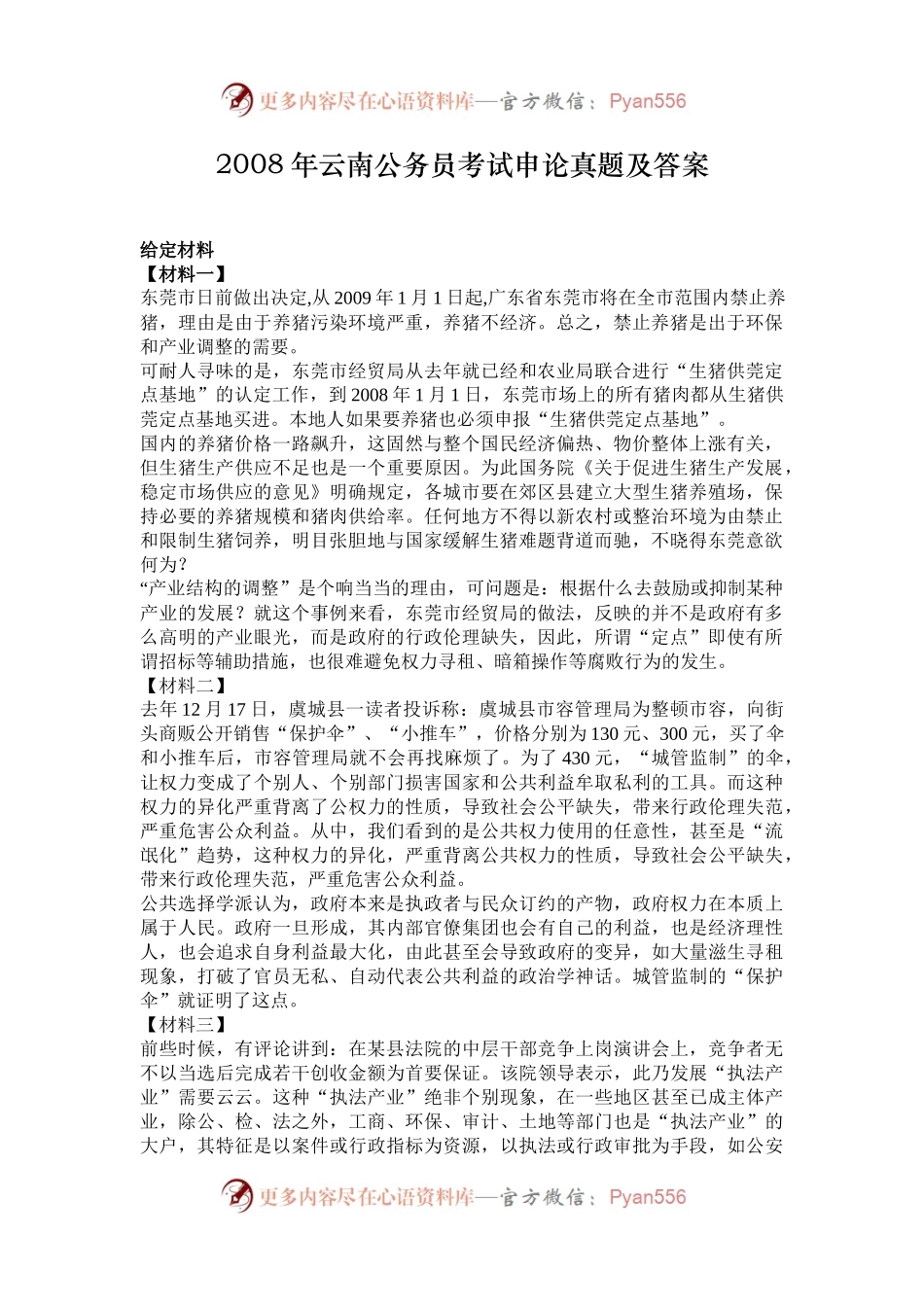 更多内容尽在心语资料库—官方微信：Pyan556

2008 年云南公务员考试申论真题及答案

给定材料
【材料一】
东莞市日前做出决定,从 2009 年 1 月 1 日起,广东省东莞市将在全市范围内禁止养猪，理由是由于养猪污染环境严重，养猪不经济。总之，禁止养猪是出于环保和产业调整的需要。
可耐人寻味的是，东莞市经贸局从去年就已经和农业局联合进行“生猪供莞定点基地”的认定工作，到 2008 年 1 月 1 日，东莞市场上的所有猪肉都从生猪供莞定点基地买进。本地人如果要养猪也必须申报“生猪供莞定点基地”。
国内的养猪价格一路飙升，这固然与整个国民经济偏热、物价整体上涨有关，但生猪生产供应不足也是一个重要原因。为此国务院《关于促进生猪生产发展，稳定市场供应的意见》明确规定，各城市要在郊区县建立大型生猪养殖场，保持必要的养猪规模和猪肉供给率。任何地方不得以新农村或整治环境为由禁止和限制生猪饲养，明目张胆地与国家缓解生猪难题背道而驰，不晓得东莞意欲何为？
“产业结构的调整”是个响当当的理由，可问题是：根据什么去鼓励或抑制某种产业的发展？就这个事例来看，东莞市经贸局的做法，反映的并不是政府有多么高明的产业眼光，而是政府的行政伦理缺失，因此，所谓“定点”即使有所谓招标等辅助措施，也很难避免权力寻租、暗箱操作等腐败行为的发生。
【材料二】
去年 12 月 17 日，虞城县一读者投诉称：虞城县市容管理局为整顿市容，向街头商贩公开销售“保护伞”、“小推车”，价格分别为 130 元、300 元，买了伞和小推车后，市容管理局就不会再找麻烦了。为了 430 元，“城管监制”的伞，让权力变成了个别人、个别部门损害国家和公共利益牟取私利的工具。而这种权力的异化严重背离了公权力的性质，导致社会公平缺失，带来行政伦理失范，严重危害公众利益。从中，我们看到的是公共权力使用的任意性，甚至是“流氓化”趋势，这种权力的异化，严重背离公共权力的性质，导致社会公平缺失，带来行政伦理失范，严重危害公众利益。
公共选择学派认为，政府本来是执政者与民众订约的产物，政府权力在本质上属于人民。政府一旦形成，其内部官僚集团也会有自己的利益，也是经济理性人，也会追求自身利益最大化，由此甚至会导致政府的变异，如大量滋生寻租现象，打破了官员无私、自动代表公共利益的政治学神话。城管监制的“保护伞”就证明了这点。
【材料三】
前些时候，有评论讲到：在某县法院的中层干部竞争上岗演讲会上，竞争者无不以当选后完成若干创收金额为首要保证。该院领导表示，此乃发展“执法产业”需要云云。这种“执法产业”绝非个别现象，在一些地区甚至已成主体产业，除公、检、法之外，工商、环保、审计、土地等部门也是“执法产业”的大户，其特征是以案件或行政指标为资源，以执法或行政审批为手段，如公安

更多内容尽在心语资料库—官方微信：Pyan556